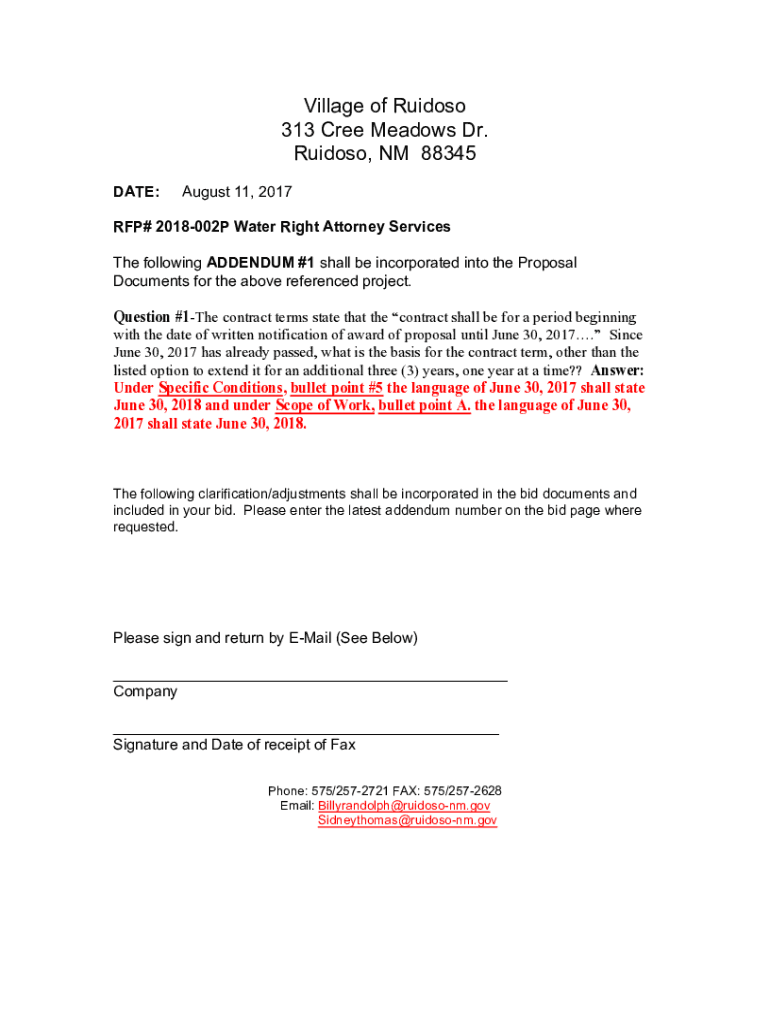 Village of Ruidoso
313 Cree Meadows Dr.
Ruidoso, NM 88345

DATE: August 11, 2017

RFP# 2018-002P Water Right Attorney Services

The following ADDENDUM #1 shall be incorporated into the Proposal Documents for the above referenced project.

Question #1-The contract terms state that the "contract shall be for a period beginning with the date of written notification of award of proposal until June 30, 2017…." Since June 30, 2017 has already passed, what is the basis for the contract term, other than the listed option to extend it for an additional three (3) years, one year at a time?? Answer: Under Specific Conditions, bullet point #5 the language of June 30, 2017 shall state June 30, 2018 and under Scope of Work, bullet point A. the language of June 30, 2017 shall state June 30, 2018.

The following clarification/adjustments shall be incorporated in the bid documents and included in your bid. Please enter the latest addendum number on the bid page where requested.

Please sign and return by E-Mail (See Below)

Company

Signature and Date of receipt of Fax

Phone: 575/257-2721 FAX: 575/257-2628
Email: Billyrandolph@ruidoso-nm.gov
Sidneythomas@ruidoso-nm.gov